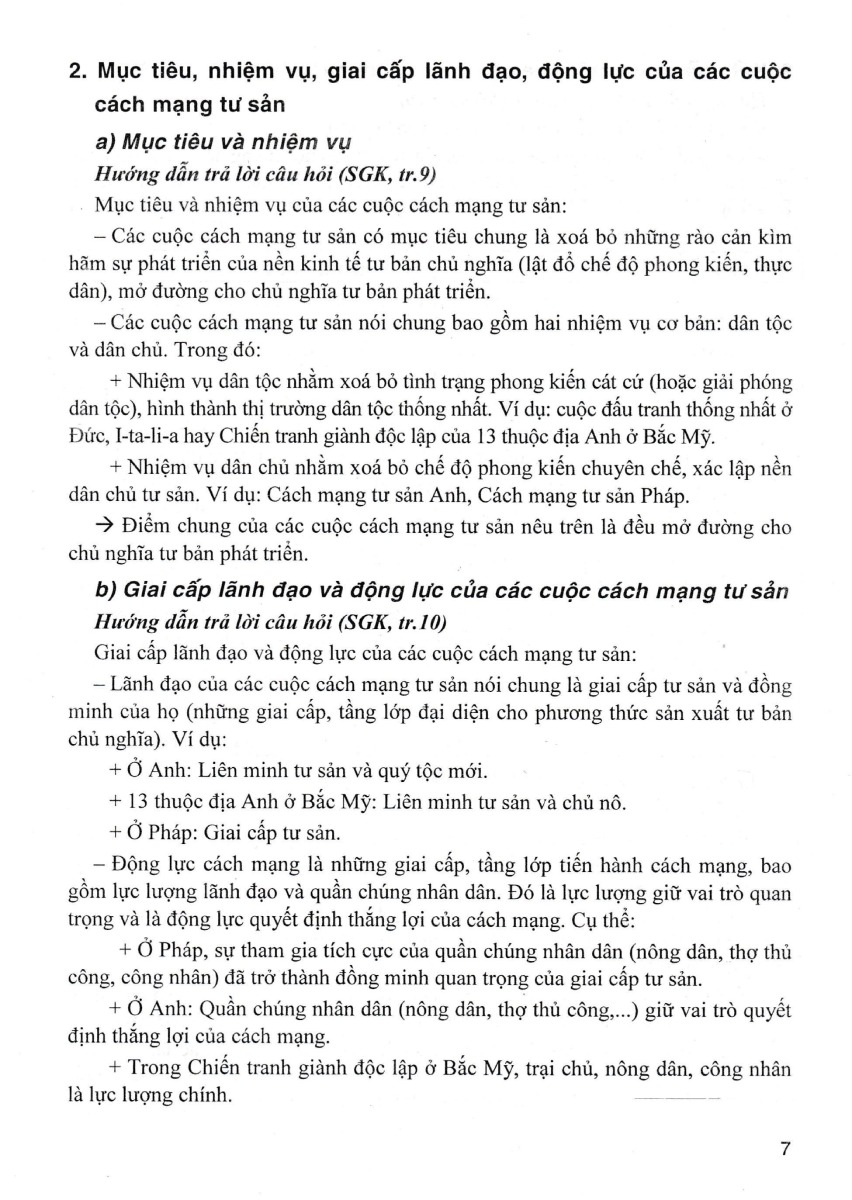 2. Mục tiêu, nhiệm vụ, giai cấp lãnh đạo, động lực của các cuộc cách mạng tư sản

a) Mục tiêu và nhiệm vụ

Hướng dẫn trả lời câu hỏi (SGK, tr.9)

Mục tiêu và nhiệm vụ của các cuộc cách mạng tư sản:

– Các cuộc cách mạng tư sản có mục tiêu chung là xoá bỏ những rào cản kìm hãm sự phát triển của nền kinh tế tư bản chủ nghĩa (lật đổ chế độ phong kiến, thực dân), mở đường cho chủ nghĩa tư bản phát triển.

– Các cuộc cách mạng tư sản nói chung bao gồm hai nhiệm vụ cơ bản: dân tộc và dân chủ. Trong đó:

+ Nhiệm vụ dân tộc nhằm xoá bỏ tình trạng phong kiến cát cứ (hoặc giải phóng dân tộc), hình thành thị trường dân tộc thống nhất. Ví dụ: cuộc đấu tranh thống nhất ở Đức, I-ta-li-a hay Chiến tranh giành độc lập của 13 thuộc địa Anh ở Bắc Mỹ.

+ Nhiệm vụ dân chủ nhằm xoá bỏ chế độ phong kiến chuyên chế, xác lập nền dân chủ tư sản. Ví dụ: Cách mạng tư sản Anh, Cách mạng tư sản Pháp.

→ Điểm chung của các cuộc cách mạng tư sản nêu trên là đều mở đường cho chủ nghĩa tư bản phát triển.

b) Giai cấp lãnh đạo và động lực của các cuộc cách mạng tư sản

Hướng dẫn trả lời câu hỏi (SGK, tr.10)

Giai cấp lãnh đạo và động lực của các cuộc cách mạng tư sản:

– Lãnh đạo của các cuộc cách mạng tư sản nói chung là giai cấp tư sản và đồng minh của họ (những giai cấp, tầng lớp đại diện cho phương thức sản xuất tư bản chủ nghĩa). Ví dụ:

+ Ở Anh: Liên minh tư sản và quý tộc mới.

+ 13 thuộc địa Anh ở Bắc Mỹ: Liên minh tư sản và chủ nô.

+ Ở Pháp: Giai cấp tư sản.

– Động lực cách mạng là những giai cấp, tầng lớp tiến hành cách mạng, bao gồm lực lượng lãnh đạo và quần chúng nhân dân. Đó là lực lượng giữ vai trò quan trọng và là động lực quyết định thắng lợi của cách mạng. Cụ thể:

+ Ở Pháp, sự tham gia tích cực của quần chúng nhân dân (nông dân, thợ thủ công, công nhân) đã trở thành đồng minh quan trọng của giai cấp tư sản.

+ Ở Anh: Quần chúng nhân dân (nông dân, thợ thủ công,...) giữ vai trò quyết định thắng lợi của cách mạng.

+ Trong Chiến tranh giành độc lập ở Bắc Mỹ, trại chủ, nông dân, công nhân là lực lượng chính.

7